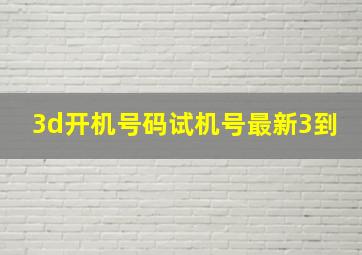 3d开机号码试机号最新3到